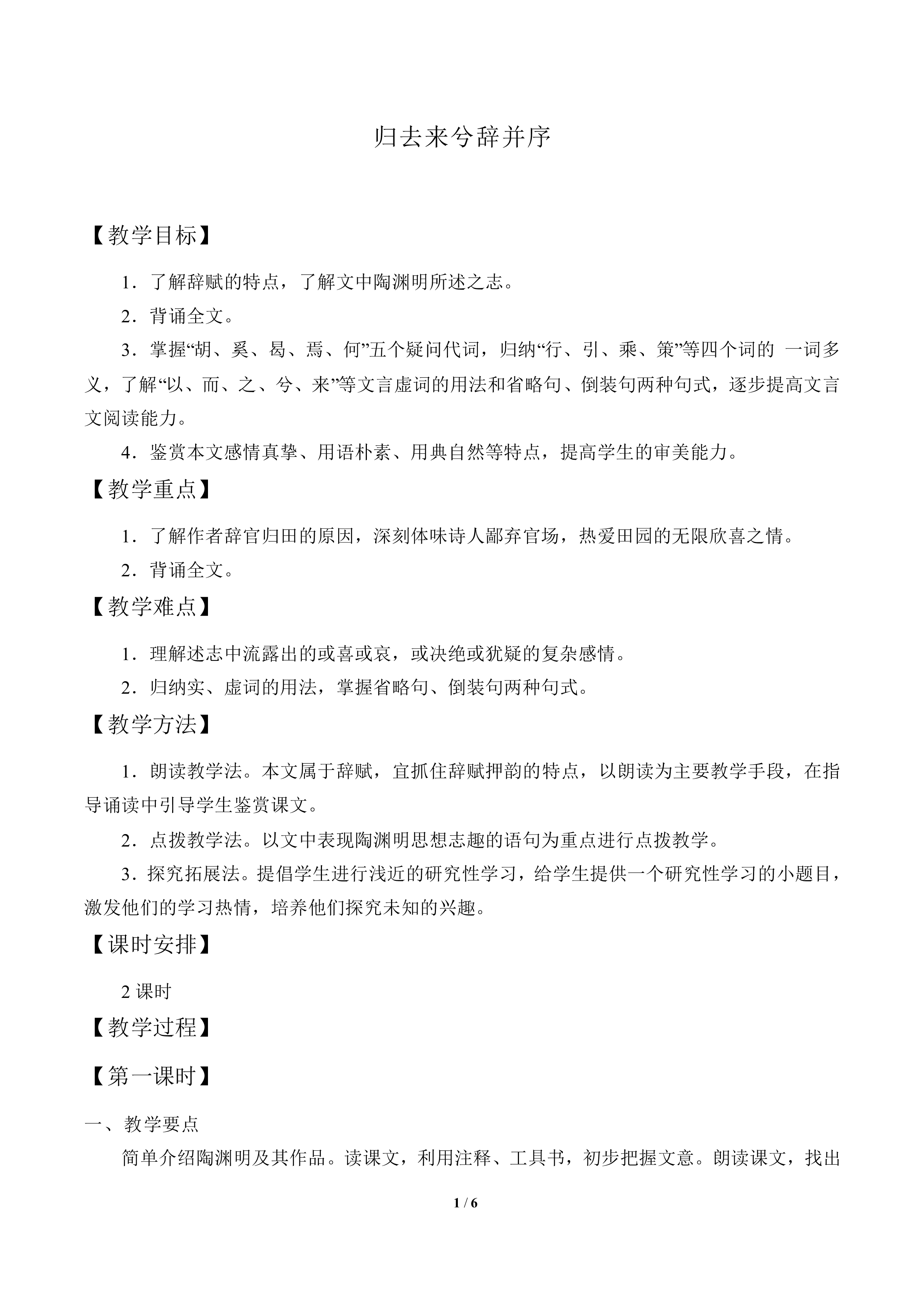 归去来兮辞并序

【教学目标】

1．了解辞赋的特点，了解文中陶渊明所述之志。

2．背诵全文。

3．掌握“胡、奚、曷、焉、何”五个疑问代词，归纳“行、引、乘、策”等四个词的 一词多义，了解“以、而、之、兮、来”等文言虚词的用法和省略句、倒装句两种句式，逐步提高文言文阅读能力。

4．鉴赏本文感情真挚、用语朴素、用典自然等特点，提高学生的审美能力。

【教学重点】

1．了解作者辞官归田的原因，深刻体味诗人鄙弃官场，热爱田园的无限欣喜之情。

2．背诵全文。

【教学难点】

1．理解述志中流露出的或喜或哀，或决绝或犹疑的复杂感情。

2．归纳实、虚词的用法，掌握省略句、倒装句两种句式。

【教学方法】

1．朗读教学法。本文属于辞赋，宜抓住辞赋押韵的特点，以朗读为主要教学手段，在指导诵读中引导学生鉴赏课文。

2．点拨教学法。以文中表现陶渊明思想志趣的语句为重点进行点拨教学。

3．探究拓展法。提倡学生进行浅近的研究性学习，给学生提供一个研究性学习的小题目，激发他们的学习热情，培养他们探究未知的兴趣。

【课时安排】

2课时

【教学过程】

【第一课时】

一、教学要点

简单介绍陶渊明及其作品。读课文，利用注释、工具书，初步把握文意。朗读课文，找出

1 / 6